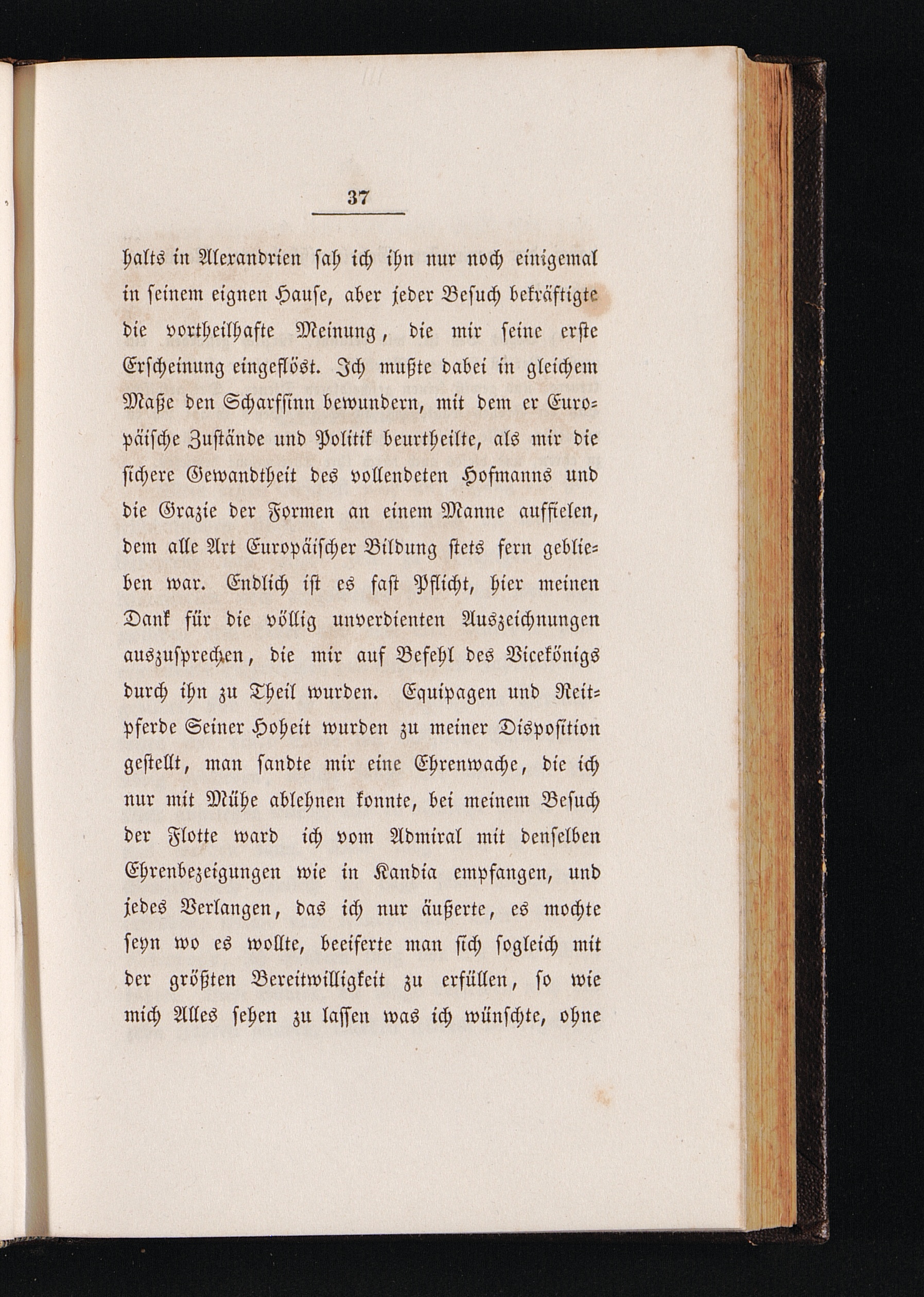 37

halts in Alexandrien sah ich ihn nur noch einigemal in seinem eignen Hause, aber jeder Besuch bekräftigte die vortheilhafte Meinung, die mir seine erste Erscheinung eingeflöst. Ich mußte dabei in gleichem Maße den Scharfsinn bewundern, mit dem er Europäische Zustände und Politik beurtheilte, als mir die sichere Gewandtheit des vollendeten Hofmanns und die Grazie der Formen an einem Manne auffielen, dem alle Art Europäischer Bildung stets fern geblieben war. Endlich ist es fast Pflicht, hier meinen Dank für die völlig unverdienten Auszeichnungen auszusprechen, die mir auf Befehl des Vicekönigs durch ihn zu Theil wurden. Equipagen und Reitpferde Seiner Hoheit wurden zu meiner Disposition gestellt, man sandte mir eine Ehrenwache, die ich nur mit Mühe ablehnen konnte, bei meinem Besuch der Flotte ward ich vom Admiral mit denselben Ehrenbezeigungen wie in Kandia empfangen, und jedes Verlangen, das ich nur äußerte, es mochte seyn wo es wollte, beeiferte man sich sogleich mit der größten Bereitwilligkeit zu erfüllen, so wie mich Alles sehen zu lassen was ich wünschte, ohne